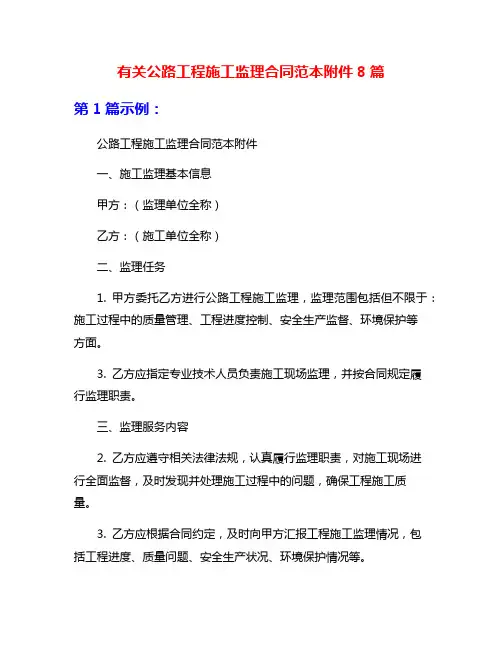 有关公路工程施工监理合同范本附件 8 篇

第 1 篇示例：

公路工程施工监理合同范本附件

一、施工监理基本信息

甲方：（监理单位全称）

乙方：（施工单位全称）

二、监理任务

1. 甲方委托乙方进行公路工程施工监理，监理范围包括但不限于：施工过程中的质量管理、工程进度控制、安全生产监督、环境保护等方面。

3. 乙方应指定专业技术人员负责施工现场监理，并按合同规定履行监理职责。

三、监理服务内容

2. 乙方应遵守相关法律法规，认真履行监理职责，对施工现场进行全面监督，及时发现并处理施工过程中的问题，确保工程施工质量。

3. 乙方应根据合同约定，及时向甲方汇报工程施工监理情况，包括工程进度、质量问题、安全生产状况、环境保护情况等。